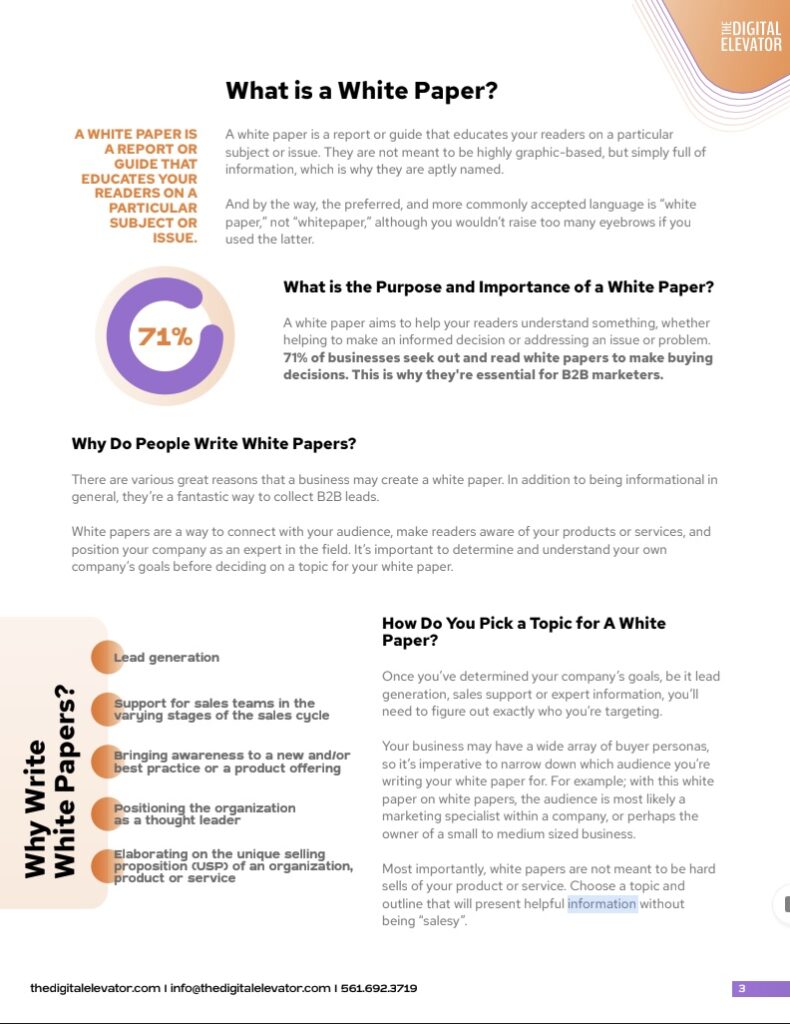 THE DIGITAL ELEVATOR

What is a White Paper?

A WHITE PAPER IS A REPORT OR GUIDE THAT EDUCATES YOUR READERS ON A PARTICULAR SUBJECT OR ISSUE.

A white paper is a report or guide that educates your readers on a particular subject or issue. They are not meant to be highly graphic-based, but simply full of information, which is why they are aptly named.

And by the way, the preferred, and more commonly accepted language is "white paper," not "whitepaper," although you wouldn't raise too many eyebrows if you used the latter.

71%

What is the Purpose and Importance of a White Paper?

A white paper aims to help your readers understand something, whether helping to make an informed decision or addressing an issue or problem. 71% of businesses seek out and read white papers to make buying decisions. This is why they're essential for B2B marketers.

Why Do People Write White Papers?

There are various great reasons that a business may create a white paper. In addition to being informational in general, they're a fantastic way to collect B2B leads.

White papers are a way to connect with your audience, make readers aware of your products or services, and position your company as an expert in the field. It's important to determine and understand your own company's goals before deciding on a topic for your white paper.

Why Write White Papers?

Lead generation

Support for sales teams in the varying stages of the sales cycle

Bringing awareness to a new and/or best practice or a product offering

Positioning the organization as a thought leader

Elaborating on the unique selling proposition (USP) of an organization, product or service

How Do You Pick a Topic for A White Paper?

Once you've determined your company's goals, be it lead generation, sales support or expert information, you'll need to figure out exactly who you're targeting.

Your business may have a wide array of buyer personas, so it's imperative to narrow down which audience you're writing your white paper for. For example; with this white paper on white papers, the audience is most likely a marketing specialist within a company, or perhaps the owner of a small to medium sized business.

Most importantly, white papers are not meant to be hard sells of your product or service. Choose a topic and outline that will present helpful information without being "salesy".

thedigitalelevator.com | info@thedigitalelevator.com | 561.692.3719

3